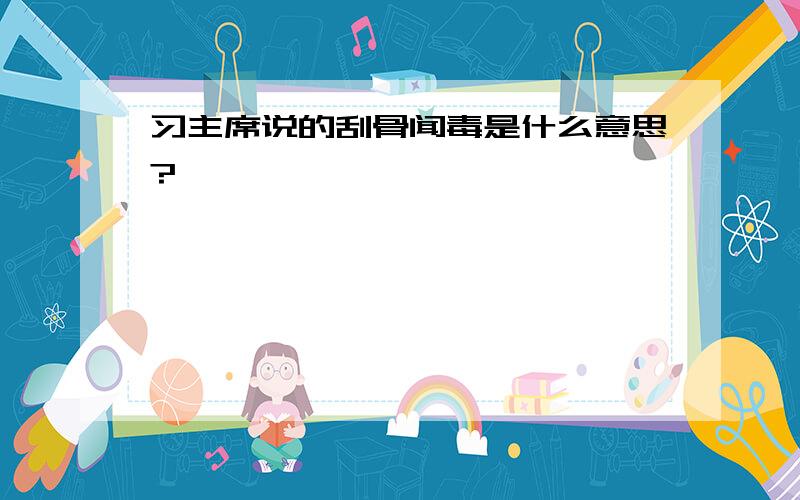 习主席说的刮骨闻毒是什么意思？